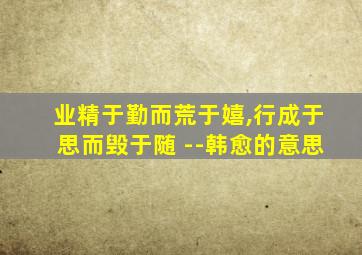 业精于勤而荒于嬉,行成于思而毁于随 --韩愈的意思